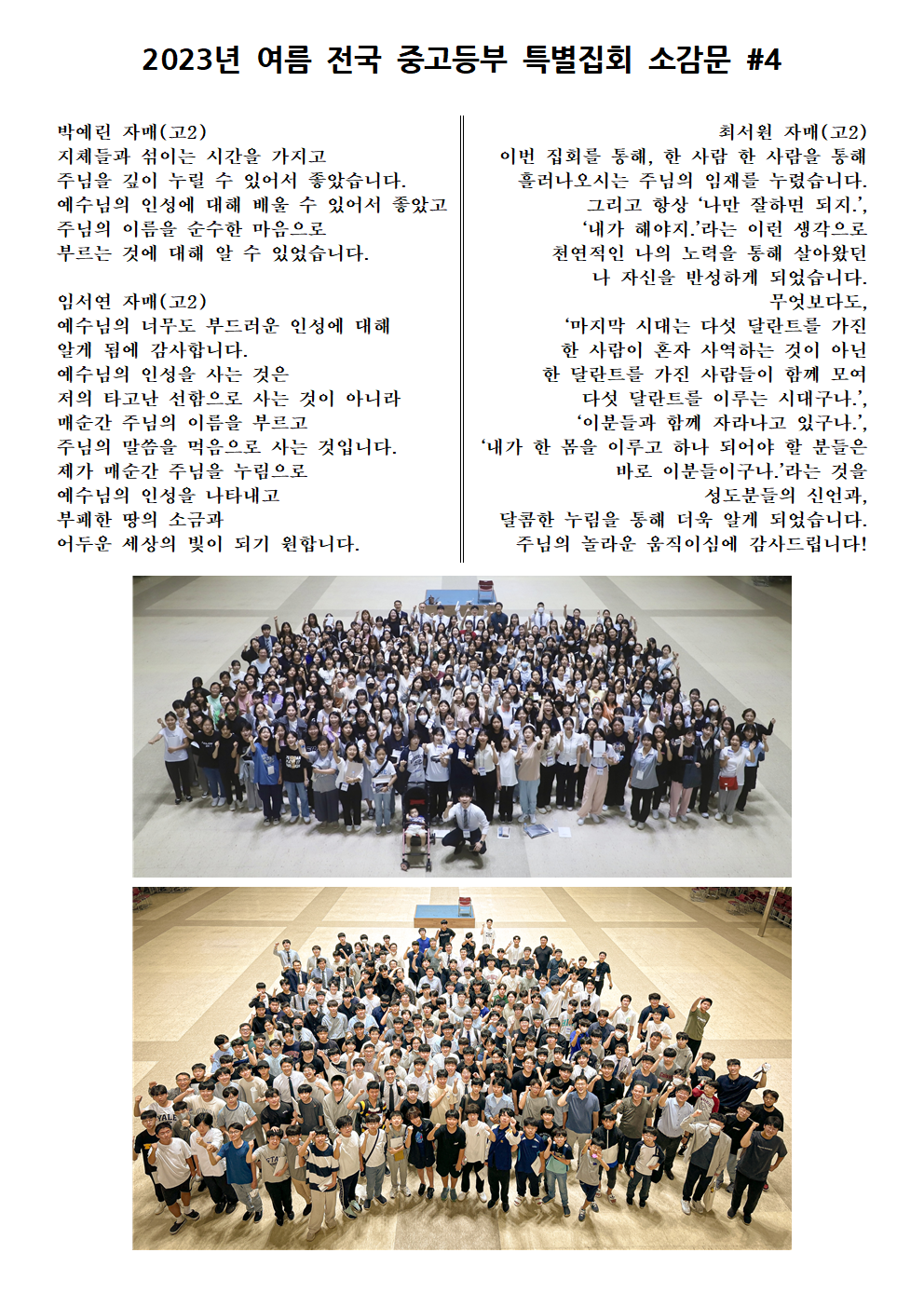 2023년 여름 전국 중고등부 특별집회 소감문 #4

박예린 자매(고2)
지체들과 섞이는 시간을 가지고
주님을 깊이 누릴 수 있어서 좋았습니다.
예수님의 인성에 대해 배울 수 있어서 좋았고
주님의 이름을 순수한 마음으로
부르는 것에 대해 알 수 있었습니다.

임서연 자매(고2)
예수님의 너무도 부드러운 인성에 대해
알게 됨에 감사합니다.
예수님의 인성을 사는 것은
저의 타고난 선함으로 사는 것이 아니라
매순간 주님의 이름을 부르고
주님의 말씀을 먹음으로 사는 것입니다.
제가 매순간 주님을 누림으로
예수님의 인성을 나타내고
부패한 땅의 소금과
어두운 세상의 빛이 되기 원합니다.

최서원 자매(고2)
이번 집회를 통해, 한 사람 한 사람을 통해
흘러나오시는 주님의 임재를 누렸습니다.
그리고 항상 '나만 잘하면 되지.',
'내가 해야지.'라는 이런 생각으로
천연적인 나의 노력을 통해 살아왔던
나 자신을 반성하게 되었습니다.
무엇보다도,
'마지막 시대는 다섯 달란트를 가진
한 사람이 혼자 사역하는 것이 아닌
한 달란트를 가진 사람들이 함께 모여
다섯 달란트를 이루는 시대구나.',
'이분들과 함께 자라나고 있구나.',
'내가 한 몸을 이루고 하나 되어야 할 분들은
바로 이분들이구나.'라는 것을
성도분들의 신언과,
달콤한 누림을 통해 더욱 알게 되었습니다.
주님의 놀라운 움직이심에 감사드립니다!